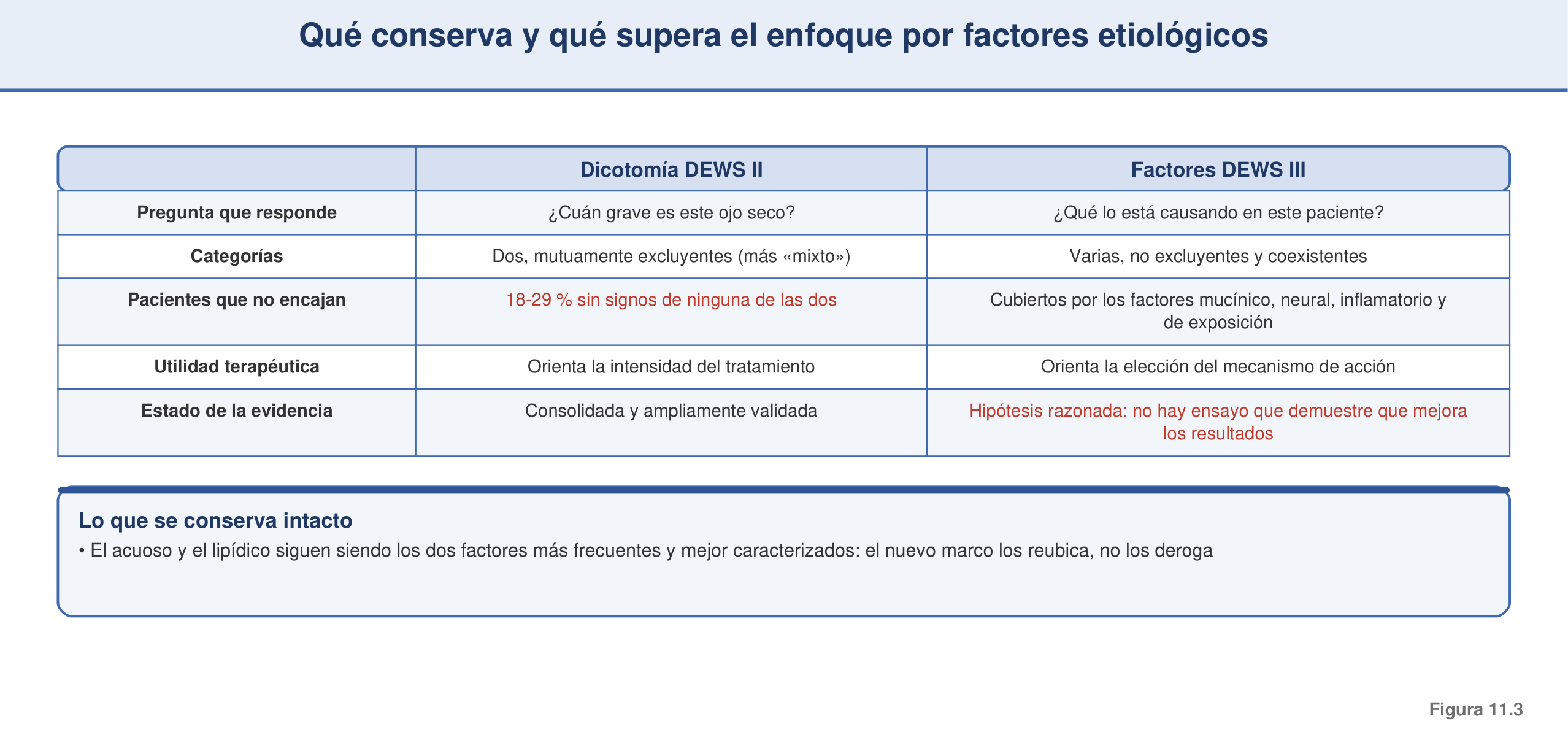 Qué conserva y qué supera el enfoque por factores etiológicos

| | Dicotomía DEWS II | Factores DEWS III |
|---|---|---|
| Pregunta que responde | ¿Cuán grave es este ojo seco? | ¿Qué lo está causando en este paciente? |
| Categorías | Dos, mutuamente excluyentes (más «mixto») | Varias, no excluyentes y coexistentes |
| Pacientes que no encajan | 18-29 % sin signos de ninguna de las dos | Cubiertos por los factores mucínico, neural, inflamatorio y de exposición |
| Utilidad terapéutica | Orienta la intensidad del tratamiento | Orienta la elección del mecanismo de acción |
| Estado de la evidencia | Consolidada y ampliamente validada | Hipótesis razonada: no hay ensayo que demuestre que mejora los resultados |

Lo que se conserva intacto
• El acuoso y el lipídico siguen siendo los dos factores más frecuentes y mejor caracterizados: el nuevo marco los reubica, no los deroga

Figura 11.3